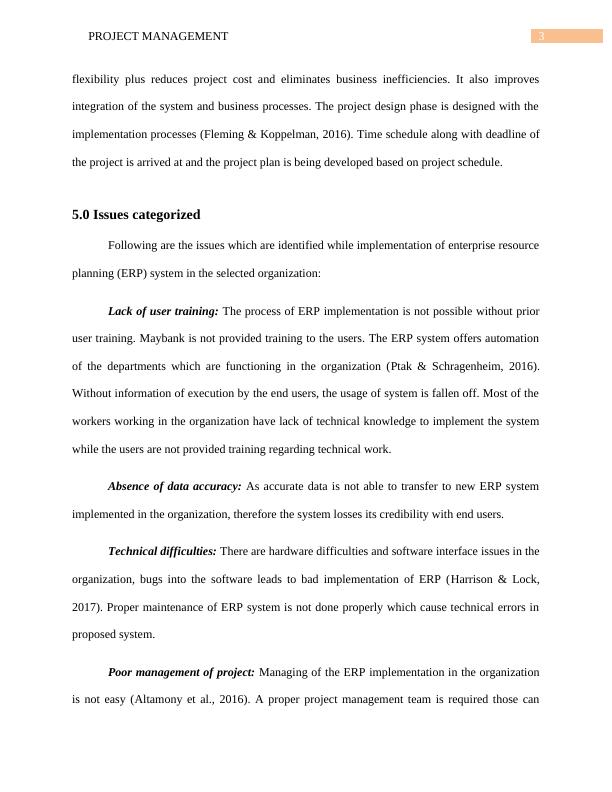 PROJECT MANAGEMENT

3

flexibility plus reduces project cost and eliminates business inefficiencies. It also improves integration of the system and business processes. The project design phase is designed with the implementation processes (Fleming & Koppelman, 2016). Time schedule along with deadline of the project is arrived at and the project plan is being developed based on project schedule.

5.0 Issues categorized

Following are the issues which are identified while implementation of enterprise resource planning (ERP) system in the selected organization:

Lack of user training: The process of ERP implementation is not possible without prior user training. Maybank is not provided training to the users. The ERP system offers automation of the departments which are functioning in the organization (Ptak & Schragenheim, 2016). Without information of execution by the end users, the usage of system is fallen off. Most of the workers working in the organization have lack of technical knowledge to implement the system while the users are not provided training regarding technical work.

Absence of data accuracy: As accurate data is not able to transfer to new ERP system implemented in the organization, therefore the system losses its credibility with end users.

Technical difficulties: There are hardware difficulties and software interface issues in the organization, bugs into the software leads to bad implementation of ERP (Harrison & Lock, 2017). Proper maintenance of ERP system is not done properly which cause technical errors in proposed system.

Poor management of project: Managing of the ERP implementation in the organization is not easy (Altamony et al., 2016). A proper project management team is required those can